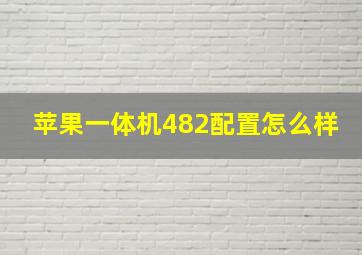 苹果一体机482配置怎么样